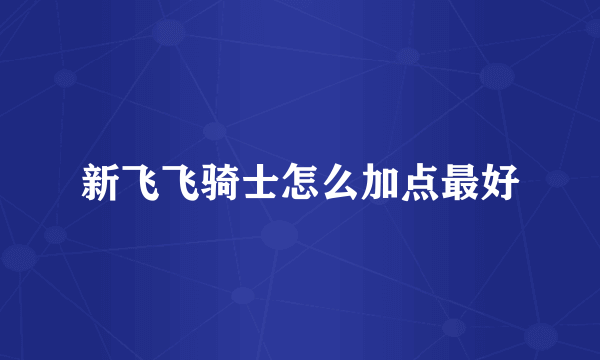 新飞飞骑士怎么加点最好